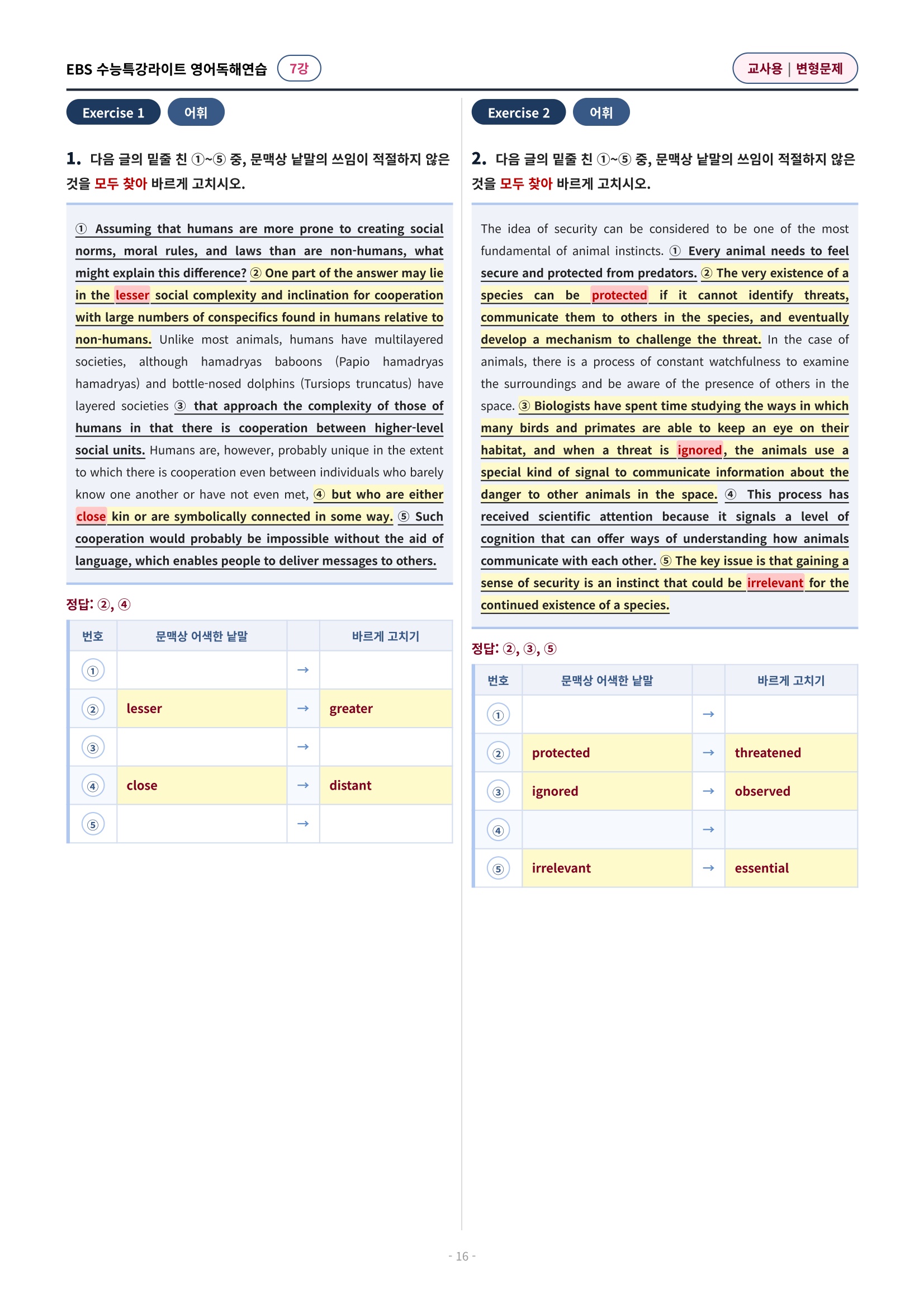 EBS 수능특강라이트 영어독해연습 7강

교사용 | 변형문제

Exercise 1 어휘

1. 다음 글의 밑줄 친 ①~⑤ 중, 문맥상 낱말의 쓰임이 적절하지 않은 것을 모두 찾아 바르게 고치시오.

① Assuming that humans are more prone to creating social norms, moral rules, and laws than are non-humans, what might explain this difference? ② One part of the answer may lie in the lesser social complexity and inclination for cooperation with large numbers of conspecifics found in humans relative to non-humans. Unlike most animals, humans have multilayered societies, although hamadryas baboons (Papio hamadryas hamadryas) and bottle-nosed dolphins (Tursiops truncatus) have layered societies ③ that approach the complexity of those of humans in that there is cooperation between higher-level social units. Humans are, however, probably unique in the extent to which there is cooperation even between individuals who barely know one another or have not even met, ④ but who are either close kin or are symbolically connected in some way. ⑤ Such cooperation would probably be impossible without the aid of language, which enables people to deliver messages to others.

정답: ②, ④

| 번호 | 문맥상 어색한 낱말 | | 바르게 고치기 |
|---|---|---|---|
| ① | | → | |
| ② | lesser | → | greater |
| ③ | | → | |
| ④ | close | → | distant |
| ⑤ | | → | |

Exercise 2 어휘

2. 다음 글의 밑줄 친 ①~⑤ 중, 문맥상 낱말의 쓰임이 적절하지 않은 것을 모두 찾아 바르게 고치시오.

The idea of security can be considered to be one of the most fundamental of animal instincts. ① Every animal needs to feel secure and protected from predators. ② The very existence of a species can be protected if it cannot identify threats, communicate them to others in the species, and eventually develop a mechanism to challenge the threat. In the case of animals, there is a process of constant watchfulness to examine the surroundings and be aware of the presence of others in the space. ③ Biologists have spent time studying the ways in which many birds and primates are able to keep an eye on their habitat, and when a threat is ignored, the animals use a special kind of signal to communicate information about the danger to other animals in the space. ④ This process has received scientific attention because it signals a level of cognition that can offer ways of understanding how animals communicate with each other. ⑤ The key issue is that gaining a sense of security is an instinct that could be irrelevant for the continued existence of a species.

정답: ②, ③, ⑤

| 번호 | 문맥상 어색한 낱말 | | 바르게 고치기 |
|---|---|---|---|
| ① | | → | |
| ② | protected | → | threatened |
| ③ | ignored | → | observed |
| ④ | | → | |
| ⑤ | irrelevant | → | essential |

- 16 -